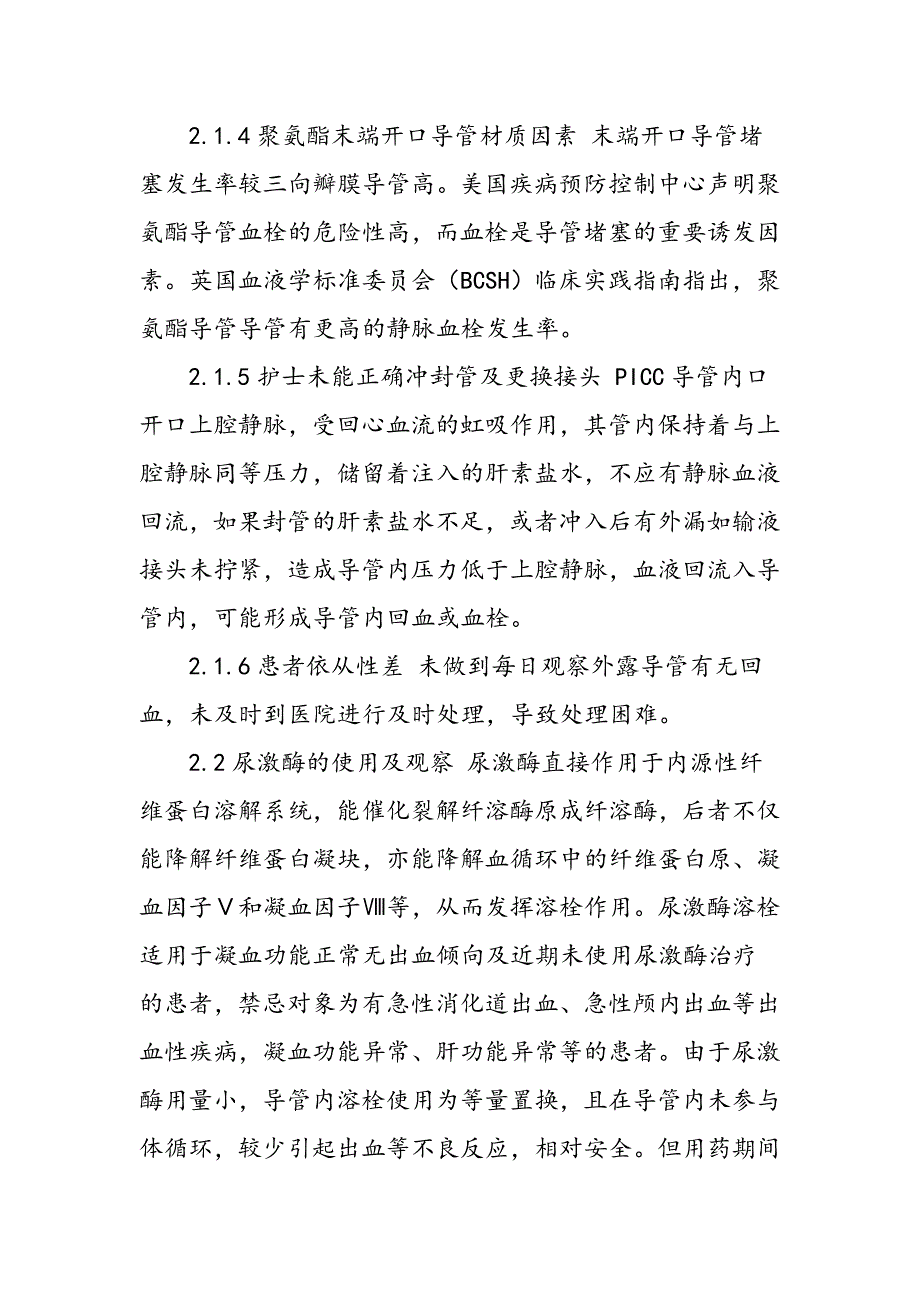 2.1.4 聚氨酯末端开口导管材质因素 末端开口导管堵塞发生率较三向瓣膜导管高。美国疾病预防控制中心声明聚氨酯导管血栓的危险性高，而血栓是导管堵塞的重要诱发因素。英国血液学标准委员会（BCSH）临床实践指南指出，聚氨酯导管导管有更高的静脉血栓发生率。

2.1.5 护士未能正确冲封管及更换接头 PICC 导管内口开口上腔静脉，受回心血流的虹吸作用，其管内保持着与上腔静脉同等压力，储留着注入的肝素盐水，不应有静脉血液回流，如果封管的肝素盐水不足，或者冲入后有外漏如输液接头未拧紧，造成导管内压力低于上腔静脉，血液回流入导管内，可能形成导管内回血或血栓。

2.1.6 患者依从性差 未做到每日观察外露导管有无回血，未及时到医院进行及时处理，导致处理困难。

2.2 尿激酶的使用及观察 尿激酶直接作用于内源性纤维蛋白溶解系统，能催化裂解纤溶酶原成纤溶酶，后者不仅能降解纤维蛋白凝块，亦能降解血循环中的纤维蛋白原、凝血因子Ⅴ和凝血因子Ⅷ等，从而发挥溶栓作用。尿激酶溶栓适用于凝血功能正常无出血倾向及近期未使用尿激酶治疗的患者，禁忌对象为有急性消化道出血、急性颅内出血等出血性疾病，凝血功能异常、肝功能异常等的患者。由于尿激酶用量小，导管内溶栓使用为等量置换，且在导管内未参与体循环，较少引起出血等不良反应，相对安全。但用药期间